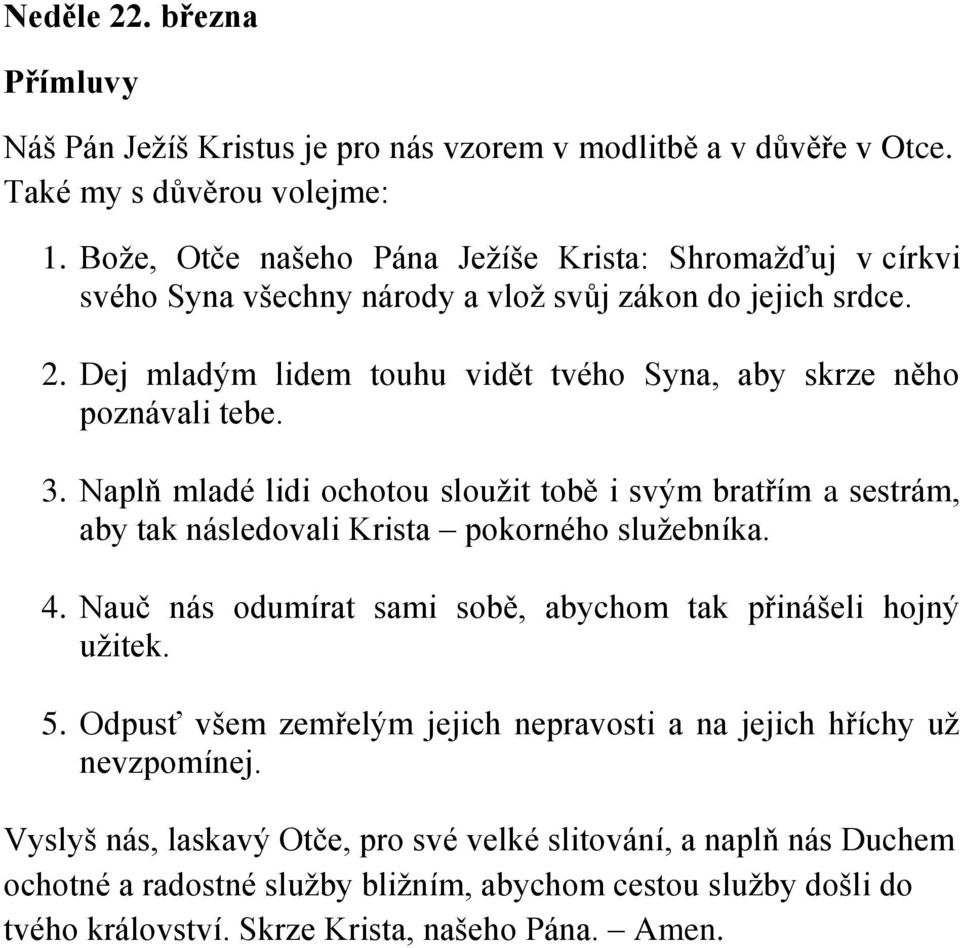 Neděle 22. března

Přímluvy

Náš Pán Ježíš Kristus je pro nás vzorem v modlitbě a v důvěře v Otce. Také my s důvěrou volejme:

1. Bože, Otče našeho Pána Ježíše Krista: Shromažďuj v církvi svého Syna všechny národy a vlož svůj zákon do jejich srdce.

2. Dej mladým lidem touhu vidět tvého Syna, aby skrze něho poznávali tebe.

3. Naplň mladé lidi ochotou sloužit tobě i svým bratřím a sestrám, aby tak následovali Krista – pokorného služebníka.

4. Nauč nás odumírat sami sobě, abychom tak přinášeli hojný užitek.

5. Odpusť všem zemřelým jejich nepravosti a na jejich hříchy už nevzpomínej.

Vyslyš nás, laskavý Otče, pro své velké slitování, a naplň nás Duchem ochotné a radostné služby bližním, abychom cestou služby došli do tvého království. Skrze Krista, našeho Pána. – Amen.